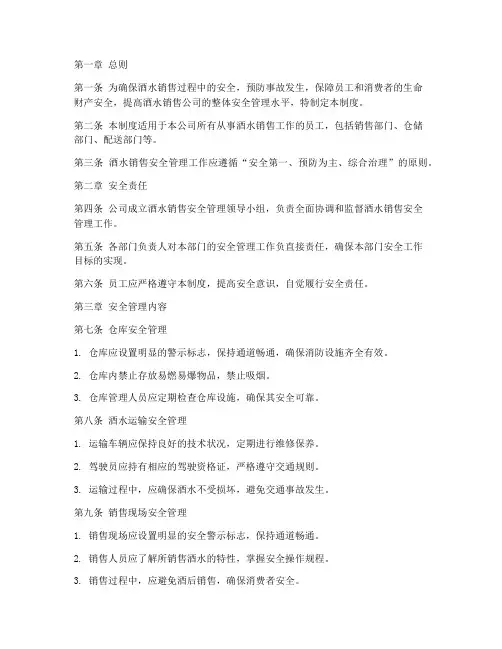 第一章 总则

第一条 为确保酒水销售过程中的安全，预防事故发生，保障员工和消费者的生命财产安全，提高酒水销售公司的整体安全管理水平，特制定本制度。

第二条 本制度适用于本公司所有从事酒水销售工作的员工，包括销售部门、仓储部门、配送部门等。

第三条 酒水销售安全管理工作应遵循“安全第一、预防为主、综合治理”的原则。

第二章 安全责任

第四条 公司成立酒水销售安全管理领导小组，负责全面协调和监督酒水销售安全管理工作。

第五条 各部门负责人对本部门的安全管理工作负直接责任，确保本部门安全工作目标的实现。

第六条 员工应严格遵守本制度，提高安全意识，自觉履行安全责任。

第三章 安全管理内容

第七条 仓库安全管理

1. 仓库应设置明显的警示标志，保持通道畅通，确保消防设施齐全有效。

2. 仓库内禁止存放易燃易爆物品，禁止吸烟。

3. 仓库管理人员应定期检查仓库设施，确保其安全可靠。

第八条 酒水运输安全管理

1. 运输车辆应保持良好的技术状况，定期进行维修保养。

2. 驾驶员应持有相应的驾驶资格证，严格遵守交通规则。

3. 运输过程中，应确保酒水不受损坏，避免交通事故发生。

第九条 销售现场安全管理

1. 销售现场应设置明显的安全警示标志，保持通道畅通。

2. 销售人员应了解所销售酒水的特性，掌握安全操作规程。

3. 销售过程中，应避免酒后销售，确保消费者安全。